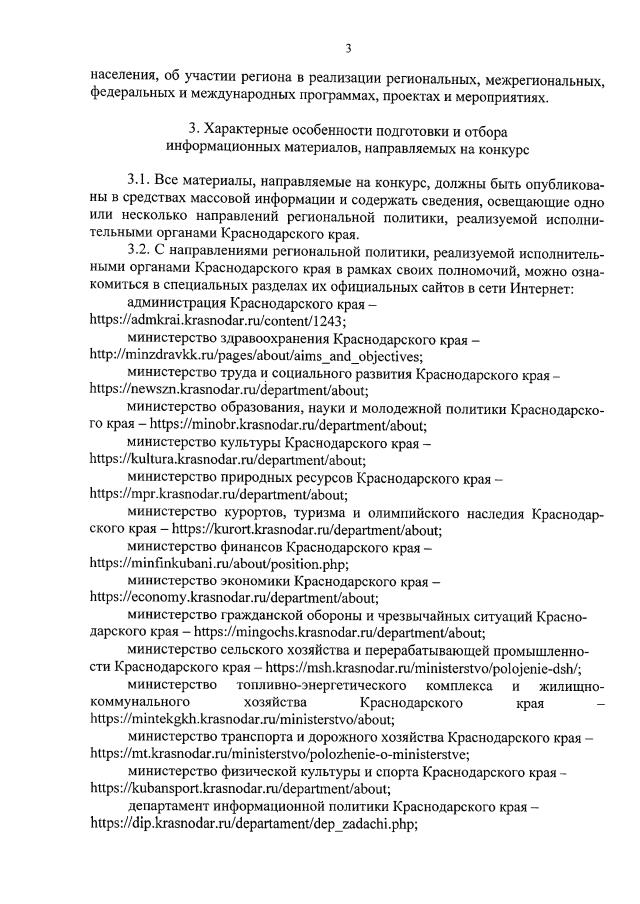 3

населения, об участии региона в реализации региональных, межрегиональных, федеральных и международных программах, проектах и мероприятиях.

3. Характерные особенности подготовки и отбора информационных материалов, направляемых на конкурс

3.1. Все материалы, направляемые на конкурс, должны быть опубликованы в средствах массовой информации и содержать сведения, освещающие одно или несколько направлений региональной политики, реализуемой исполнительными органами Краснодарского края.

3.2. С направлениями региональной политики, реализуемой исполнительными органами Краснодарского края в рамках своих полномочий, можно ознакомиться в специальных разделах их официальных сайтов в сети Интернет:

администрация Краснодарского края – https://admkrai.krasnodar.ru/content/1243;

министерство здравоохранения Краснодарского края – http://minzdravkk.ru/pages/about/aims_and_objectives;

министерство труда и социального развития Краснодарского края – https://newszn.krasnodar.ru/department/about;

министерство образования, науки и молодежной политики Краснодарского края – https://minobr.krasnodar.ru/department/about;

министерство культуры Краснодарского края – https://kultura.krasnodar.ru/department/about;

министерство природных ресурсов Краснодарского края – https://mpr.krasnodar.ru/department/about;

министерство курортов, туризма и олимпийского наследия Краснодарского края – https://kurort.krasnodar.ru/department/about;

министерство финансов Краснодарского края – https://minfinkubani.ru/about/position.php;

министерство экономики Краснодарского края – https://economy.krasnodar.ru/department/about;

министерство гражданской обороны и чрезвычайных ситуаций Краснодарского края – https://mingochs.krasnodar.ru/department/about;

министерство сельского хозяйства и перерабатывающей промышленности Краснодарского края – https://msh.krasnodar.ru/ministerstvo/polojenie-dsh/;

министерство топливно-энергетического комплекса и жилищно-коммунального хозяйства Краснодарского края – https://mintekgkh.krasnodar.ru/ministerstvo/about;

министерство транспорта и дорожного хозяйства Краснодарского края – https://mt.krasnodar.ru/ministerstvo/polozhenie-o-ministerstve;

министерство физической культуры и спорта Краснодарского края – https://kubansport.krasnodar.ru/department/about;

департамент информационной политики Краснодарского края – https://dip.krasnodar.ru/departament/dep_zadachi.php;